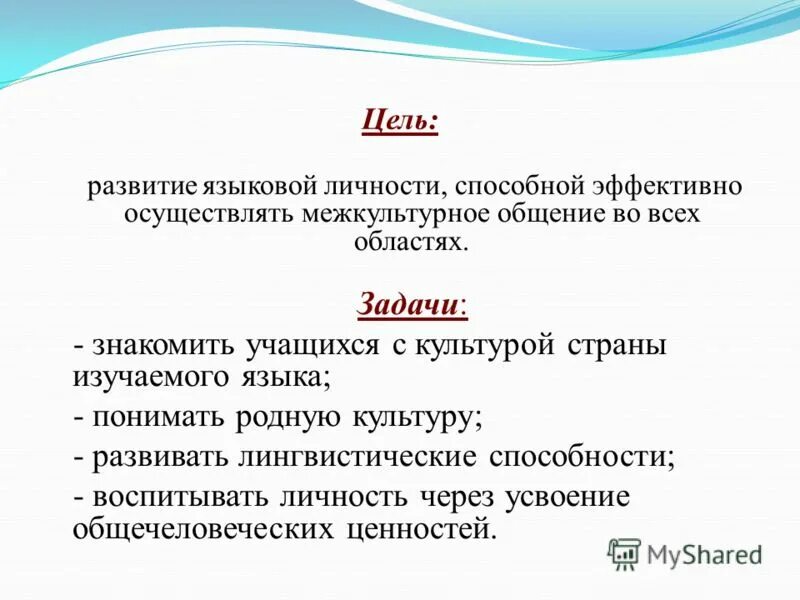 Цель:

развитие языковой личности, способной эффективно осуществлять межкультурное общение во всех областях.

Задачи:

- знакомить учащихся с культурой страны изучаемого языка;

- понимать родную культуру;

- развивать лингвистические способности;

- воспитывать личность через усвоение общечеловеческих ценностей.

MyShared